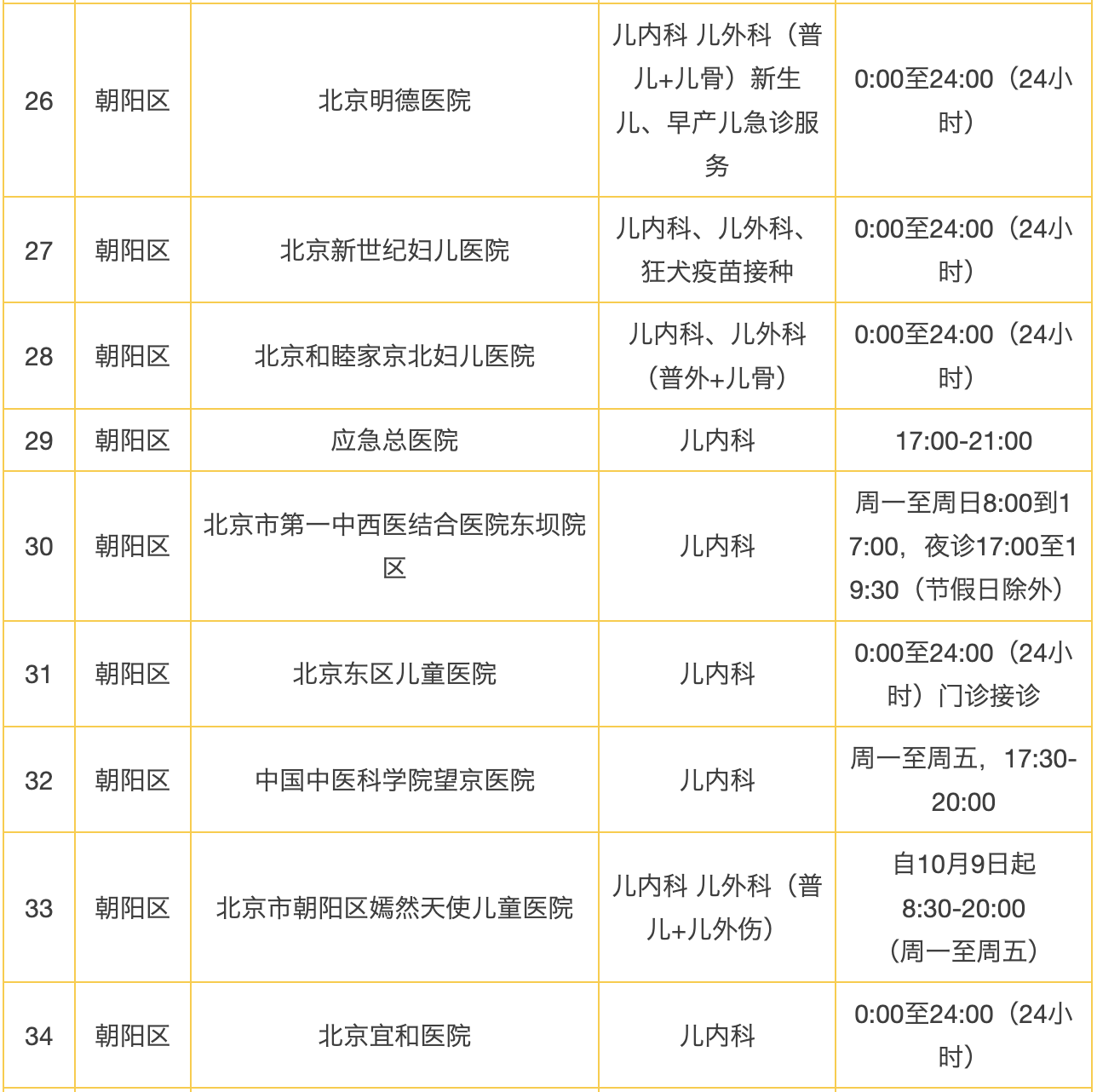 | 26 | 朝阳区 | 北京明德医院 | 儿内科 儿外科（普儿+儿骨）新生儿、早产儿急诊服务 | 0:00至24:00（24小时） |
|---|---|---|---|---|
| 27 | 朝阳区 | 北京新世纪妇儿医院 | 儿内科、儿外科、狂犬疫苗接种 | 0:00至24:00（24小时） |
| 28 | 朝阳区 | 北京和睦家京北妇儿医院 | 儿内科、儿外科（普外+儿骨） | 0:00至24:00（24小时） |
| 29 | 朝阳区 | 应急总医院 | 儿内科 | 17:00-21:00 |
| 30 | 朝阳区 | 北京市第一中西医结合医院东坝院区 | 儿内科 | 周一至周日8:00到17:00，夜诊17:00至19:30（节假日除外） |
| 31 | 朝阳区 | 北京东区儿童医院 | 儿内科 | 0:00至24:00（24小时）门诊接诊 |
| 32 | 朝阳区 | 中国中医科学院望京医院 | 儿内科 | 周一至周五，17:30-20:00 |
| 33 | 朝阳区 | 北京市朝阳区嫣然天使儿童医院 | 儿内科 儿外科（普儿+儿外伤） | 自10月9日起 8:30-20:00（周一至周五） |
| 34 | 朝阳区 | 北京宜和医院 | 儿内科 | 0:00至24:00（24小时） |